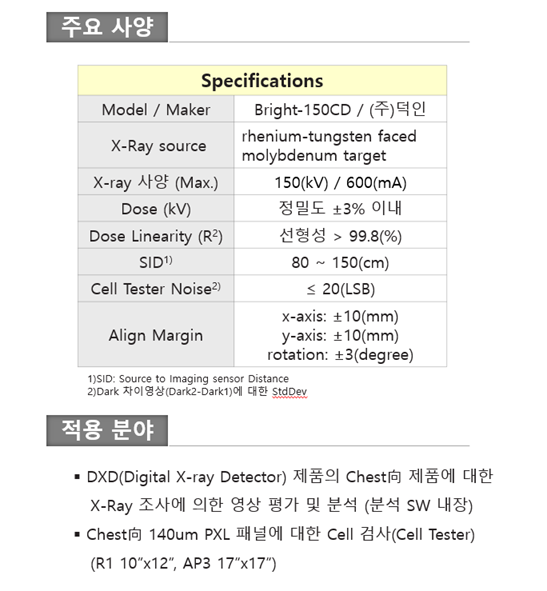 주요 사양

| Specifications | |
|---|---|
| Model / Maker | Bright-150CD / (주)덕인 |
| X-Ray source | rhenium-tungsten faced molybdenum target |
| X-ray 사양 (Max.) | 150(kV) / 600(mA) |
| Dose (kV) | 정밀도 ±3% 이내 |
| Dose Linearity ($R^2$) | 선형성 > 99.8(%) |
| SID$^{1)}$ | 80 ~ 150(cm) |
| Cell Tester Noise$^{2)}$ | ≤ 20(LSB) |
| Align Margin | x-axis: ±10(mm) y-axis: ±10(mm) rotation: ±3(degree) |

1)SID: Source to Imaging sensor Distance
2)Dark 차이영상(Dark2-Dark1)에 대한 StdDev

적용 분야

▪ DXD(Digital X-ray Detector) 제품의 Chest向 제품에 대한 X-Ray 조사에 의한 영상 평가 및 분석 (분석 SW 내장)
▪ Chest向 140um PXL 패널에 대한 Cell 검사(Cell Tester) (R1 10"x12", AP3 17"x17")